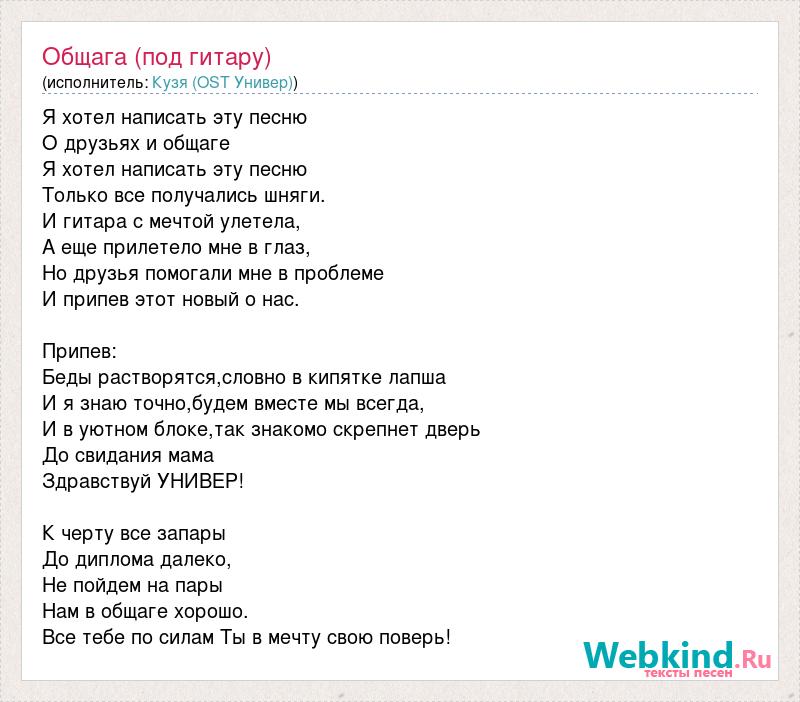 Общага (под гитару)
(исполнитель: Кузя (OST Универ))

Я хотел написать эту песню
О друзьях и общаге
Я хотел написать эту песню
Только все получались шняги.
И гитара с мечтой улетела,
А еще прилетело мне в глаз,
Но друзья помогали мне в проблеме
И припев этот новый о нас.

Припев:
Беды растворятся,словно в кипятке лапша
И я знаю точно,будем вместе мы всегда,
И в уютном блоке,так знакомо скрепнет дверь
До свидания мама
Здравствуй УНИВЕР!

К черту все запары
До диплома далеко,
Не пойдем на пары
Нам в общаге хорошо.
Все тебе по силам Ты в мечту свою поверь!

Webkind.Ru
тексты песен